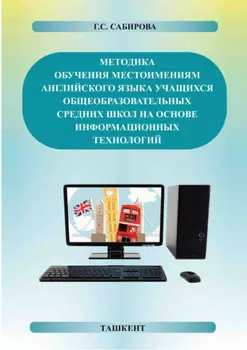 Г.С. САБИРОВА

МЕТОДИКА ОБУЧЕНИЯ МЕСТОИМЕНИЯМ АНГЛИЙСКОГО ЯЗЫКА УЧАЩИХСЯ ОБЩЕОБРАЗОВАТЕЛЬНЫХ СРЕДНИХ ШКОЛ НА ОСНОВЕ ИНФОРМАЦИОННЫХ ТЕХНОЛОГИЙ

ТАШКЕНТ